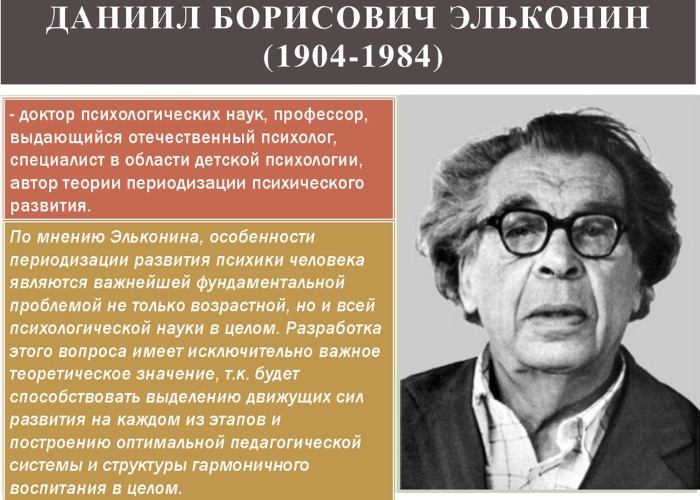 ДАНИИЛ БОРИСОВИЧ ЭЛЬКОНИН
(1904-1984)

- доктор психологических наук, профессор, выдающийся отечественный психолог, специалист в области детской психологии, автор теории периодизации психического развития.

По мнению Эльконина, особенности периодизации развития психики человека являются важнейшей фундаментальной проблемой не только возрастной, но и всей психологической науки в целом. Разработка этого вопроса имеет исключительно важное теоретическое значение, т.к. будет способствовать выделению движущих сил развития на каждом из этапов и построению оптимальной педагогической системы и структуры гармоничного воспитания в целом.